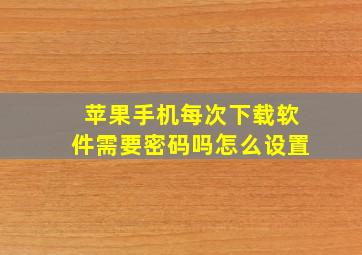 苹果手机每次下载软件需要密码吗怎么设置